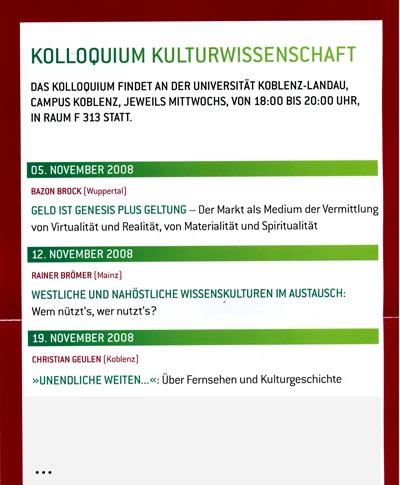 KOLLOQUIUM KULTURWISSENSCHAFT

DAS KOLLOQUIUM FINDET AN DER UNIVERSITÄT KOBLENZ-LANDAU, CAMPUS KOBLENZ, JEWEILS MITTWOCHS, VON 18:00 BIS 20:00 UHR, IN RAUM F 313 STATT.

05. NOVEMBER 2008

BAZON BROCK (Wuppertal)

GELD IST GENESIS PLUS GELTUNG – Der Markt als Medium der Vermittlung von Virtualität und Realität, von Materialität und Spiritualität

12. NOVEMBER 2008

RAINER BRÖMER (Mainz)

WESTLICHE UND NAHÖSTLICHE WISSENSKULTUREN IM AUSTAUSCH: Wem nützt's, wer nutzt's?

19. NOVEMBER 2008

CHRISTIAN GEULEN (Koblenz)

»UNENDLICHE WEITEN...«: Über Fernsehen und Kulturgeschichte

...